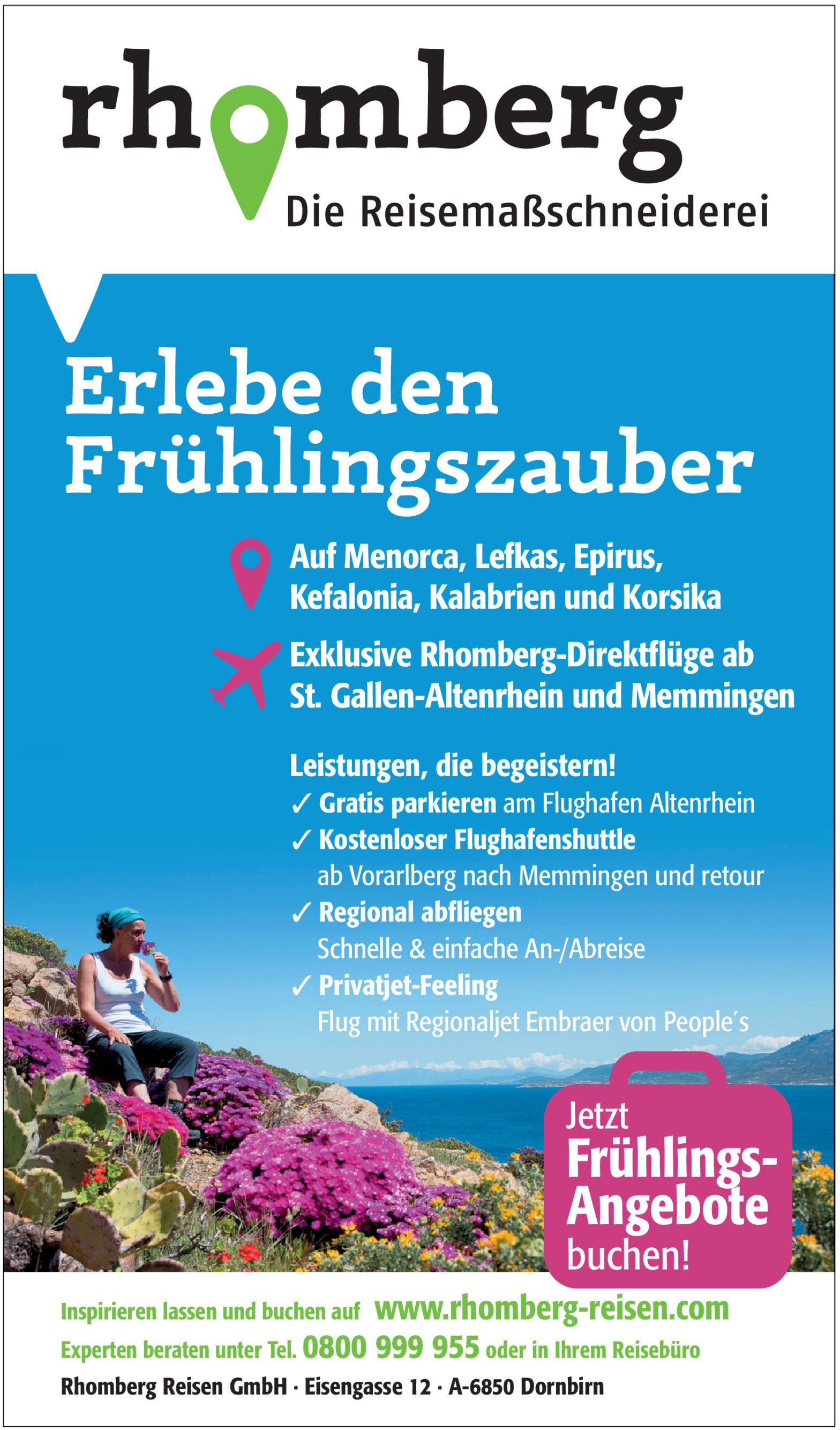 rhomberg
Die Reisemaßschneiderei

Erlebe den Frühlingszauber

Auf Menorca, Lefkas, Epirus, Kefalonia, Kalabrien und Korsika

Exklusive Rhomberg-Direktflüge ab St. Gallen-Altenrhein und Memmingen

Leistungen, die begeistern!
✓ Gratis parkieren am Flughafen Altenrhein
✓ Kostenloser Flughafenshuttle ab Vorarlberg nach Memmingen und retour
✓ Regional abfliegen Schnelle & einfache An-/Abreise
✓ Privatjet-Feeling Flug mit Regionaljet Embraer von People´s

Jetzt Frühlings-Angebote buchen!

Inspirieren lassen und buchen auf www.rhomberg-reisen.com
Experten beraten unter Tel. 0800 999 955 oder in Ihrem Reisebüro
Rhomberg Reisen GmbH · Eisengasse 12 · A-6850 Dornbirn